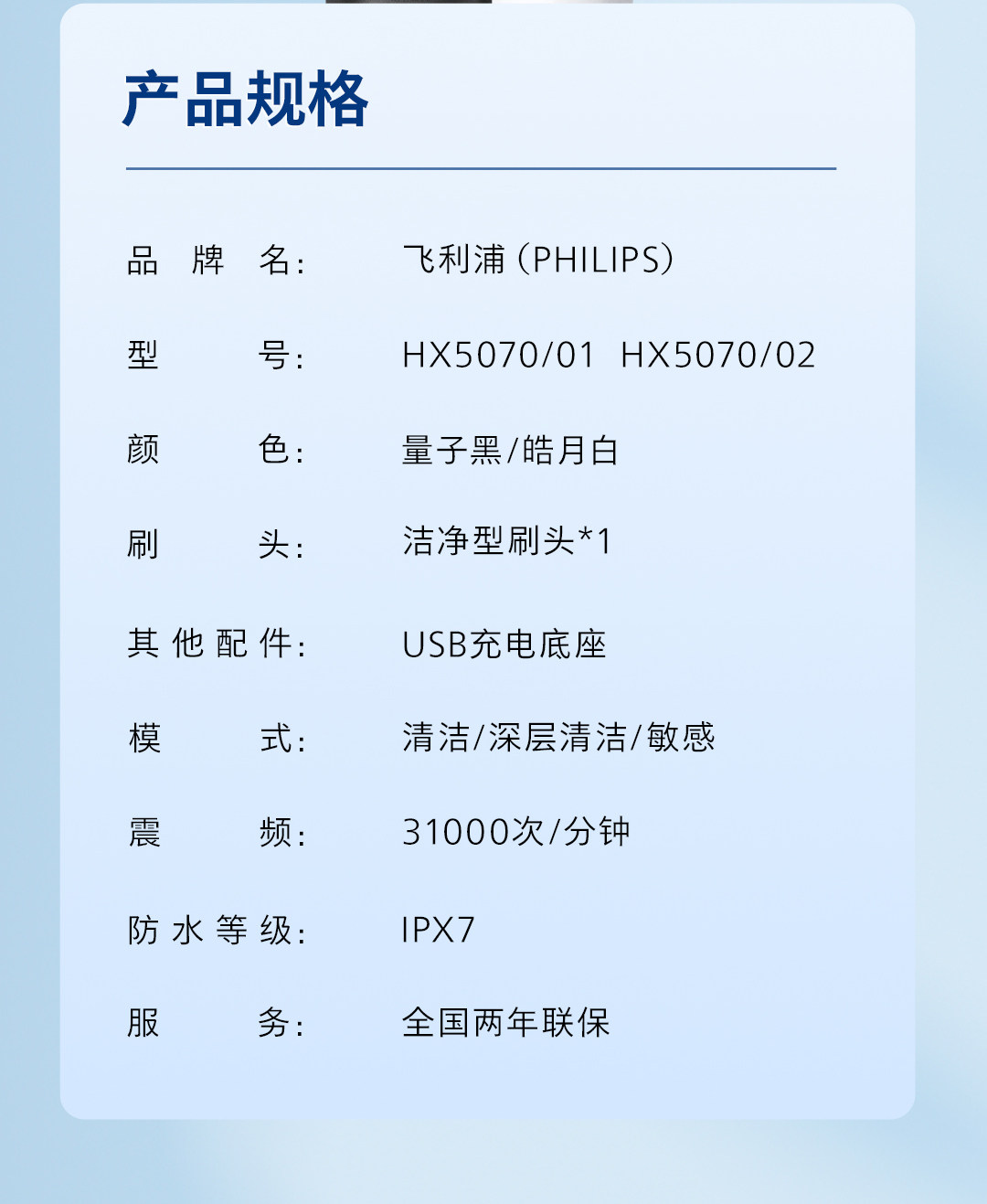 产品规格

品牌名： 飞利浦（PHILIPS）

型号： HX5070/01 HX5070/02

颜色： 量子黑/皓月白

刷头： 洁净型刷头*1

其他配件： USB充电底座

模式： 清洁/深层清洁/敏感

震频： 31000次/分钟

防水等级： IPX7

服务： 全国两年联保